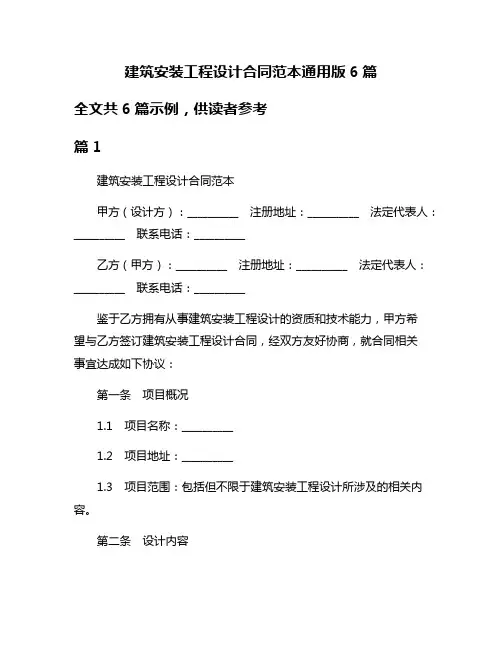 建筑安装工程设计合同范本通用版 6 篇

全文共 6 篇示例，供读者参考

篇 1

建筑安装工程设计合同范本

甲方（设计方）：__________ 注册地址：__________ 法定代表人：__________ 联系电话：__________

乙方（甲方）：__________ 注册地址：__________ 法定代表人：__________ 联系电话：__________

鉴于乙方拥有从事建筑安装工程设计的资质和技术能力，甲方希望与乙方签订建筑安装工程设计合同，经双方友好协商，就合同相关事宜达成如下协议：

第一条 项目概况

1.1 项目名称：__________

1.2 项目地址：__________

1.3 项目范围：包括但不限于建筑安装工程设计所涉及的相关内容。

第二条 设计内容